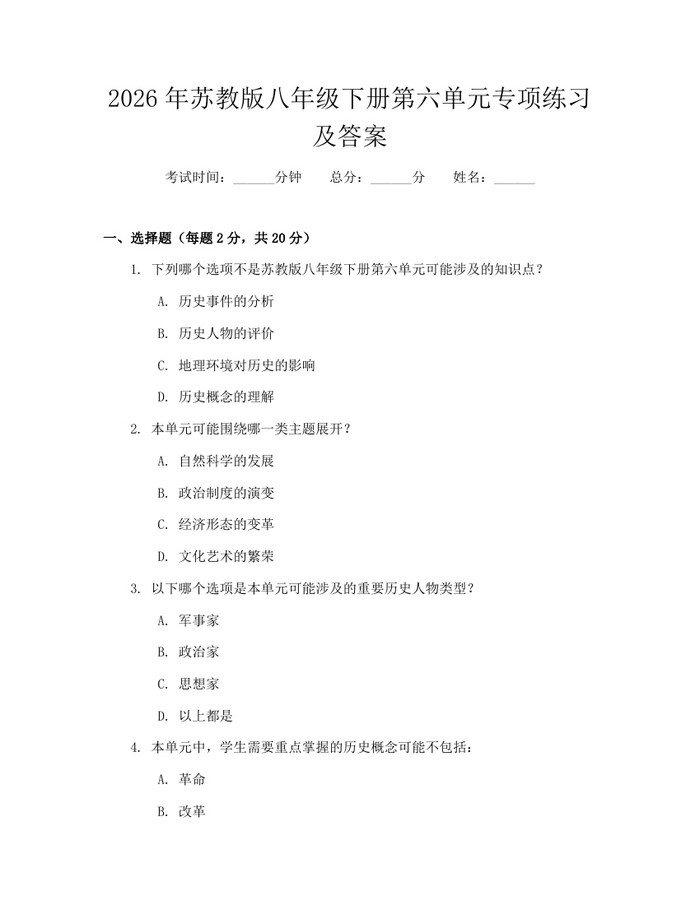 2026 年苏教版八年级下册第六单元专项练习及答案

考试时间：______分钟　总分：______分　姓名：______

一、选择题（每题 2 分，共 20 分）

1. 下列哪个选项不是苏教版八年级下册第六单元可能涉及的知识点？

A. 历史事件的分析

B. 历史人物的评价

C. 地理环境对历史的影响

D. 历史概念的理解

2. 本单元可能围绕哪一类主题展开？

A. 自然科学的发展

B. 政治制度的演变

C. 经济形态的变革

D. 文化艺术的繁荣

3. 以下哪个选项是本单元可能涉及的重要历史人物类型？

A. 军事家

B. 政治家

C. 思想家

D. 以上都是

4. 本单元中，学生需要重点掌握的历史概念可能不包括：

A. 革命

B. 改革